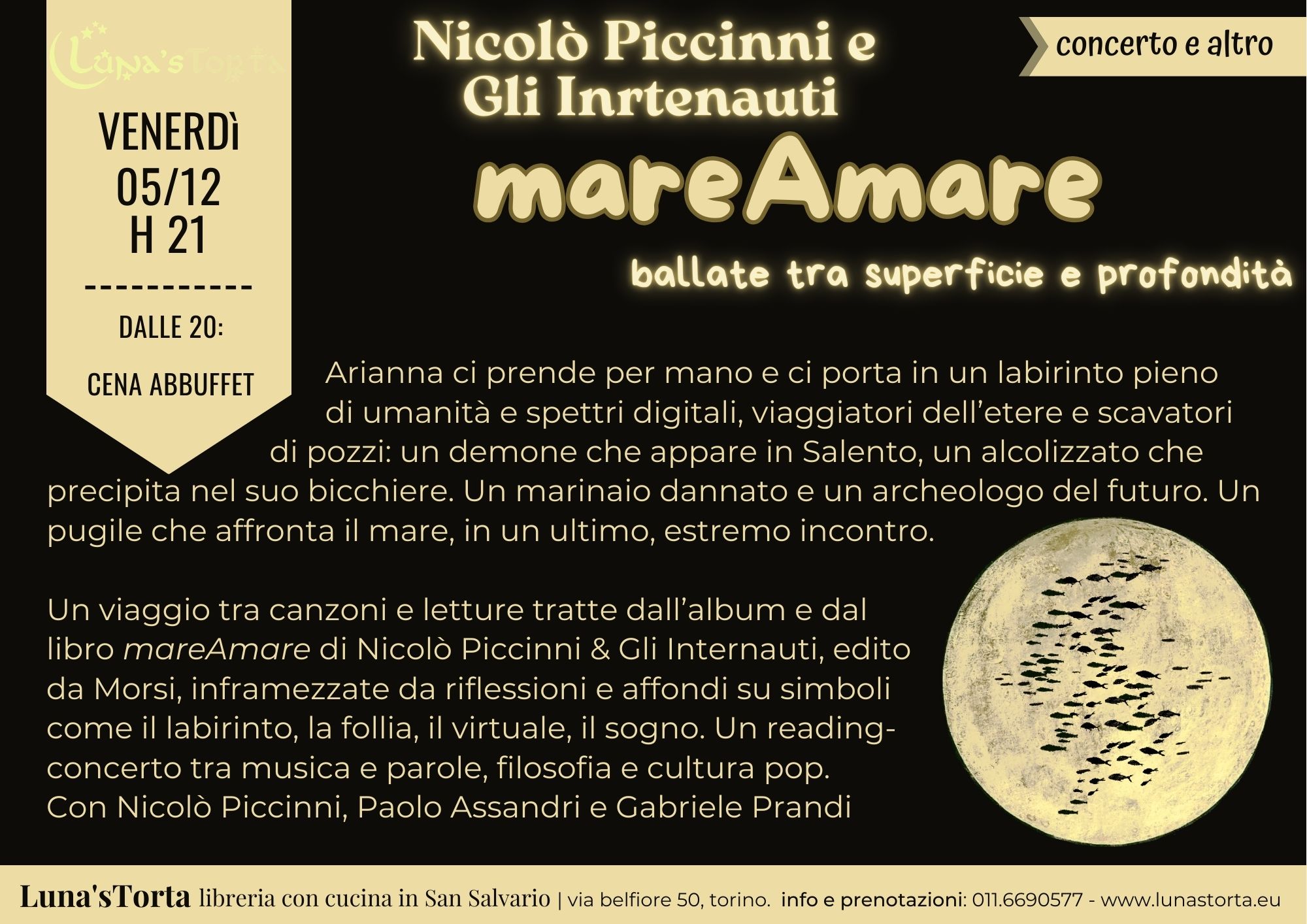 Luna'sTorta

VENERDì
05/12
H 21
-----------
DALLE 20:
CENA ABBUFFET

Nicolò Piccinni e
Gli Inrtenauti

concerto e altro

mareAmare

ballate tra superficie e profondità

Arianna ci prende per mano e ci porta in un labirinto pieno di umanità e spettri digitali, viaggiatori dell'etere e scavatori di pozzi: un demone che appare in Salento, un alcolizzato che precipita nel suo bicchiere. Un marinaio dannato e un archeologo del futuro. Un pugile che affronta il mare, in un ultimo, estremo incontro.

Un viaggio tra canzoni e letture tratte dall'album e dal libro mareAmare di Nicolò Piccinni & Gli Internauti, edito da Morsi, inframezzate da riflessioni e affondi su simboli come il labirinto, la follia, il virtuale, il sogno. Un reading-concerto tra musica e parole, filosofia e cultura pop.
Con Nicolò Piccinni, Paolo Assandri e Gabriele Prandi

Luna'sTorta libreria con cucina in San Salvario | via belfiore 50, torino. info e prenotazioni: 011.6690577 - www.lunastorta.eu